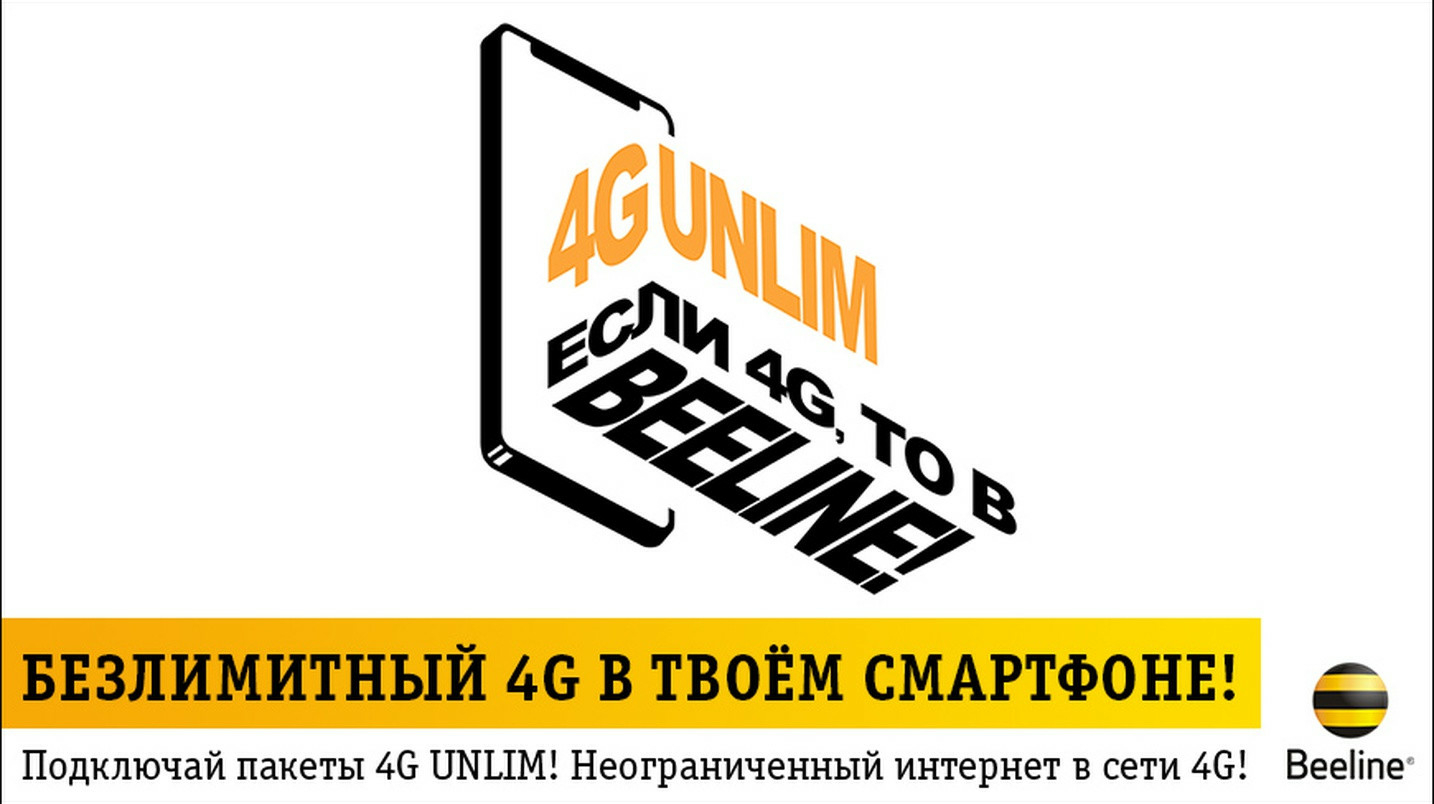 4G UNLIM

ЕСЛИ 4G, ТО В BEELINE!

БЕЗЛИМИТНЫЙ 4G В ТВОЁМ СМАРТФОНЕ!

Подключай пакеты 4G UNLIM! Неограниченный интернет в сети 4G!

Beeline®